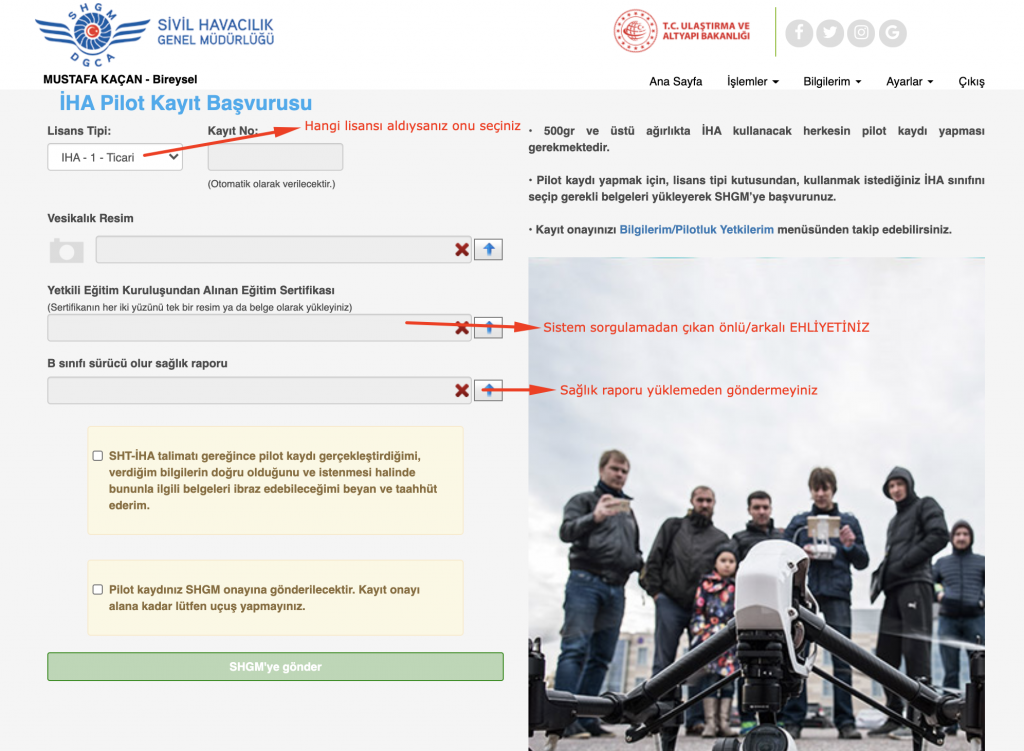 SHGM DGCA SİVİL HAVACILIK GENEL MÜDÜRLÜĞÜ

T.C. ULAŞTIRMA VE ALTYAPI BAKANLIĞI

MUSTAFA KAÇAN - Bireysel

Ana Sayfa İşlemler Bilgilerim Ayarlar Çıkış

İHA Pilot Kayıt Başvurusu

Lisans Tipi: IHA - 1 - Ticari

Kayıt No:

(Otomatik olarak verilecektir.)

Hangi lisansı aldıysanız onu seçiniz

Vesikalık Resim

Yetkili Eğitim Kuruluşundan Alınan Eğitim Sertifikası
(Sertifikanın her iki yüzünü tek bir resim ya da belge olarak yükleyiniz)

Sistem sorgulamadan çıkan önlü/arkalı EHLİYETİNİZ

B sınıfı sürücü olur sağlık raporu

Sağlık raporu yüklemeden göndermeyiniz

SHT-İHA talimatı gereğince pilot kaydı gerçekleştirdiğimi, verdiğim bilgilerin doğru olduğunu ve istenmesi halinde bununla ilgili belgeleri ibraz edebileceğimi beyan ve taahhüt ederim.

Pilot kaydınız SHGM onayına gönderilecektir. Kayıt onayı alana kadar lütfen uçuş yapmayınız.

SHGM'ye gönder

• 500gr ve üstü ağırlıkta İHA kullanacak herkesin pilot kaydı yapması gerekmektedir.

• Pilot kaydı yapmak için, lisans tipi kutusundan, kullanmak istediğiniz İHA sınıfını seçip gerekli belgeleri yükleyerek SHGM'ye başvurunuz.

• Kayıt onayınızı Bilgilerim/Pilotluk Yetkilerim menüsünden takip edebilirsiniz.